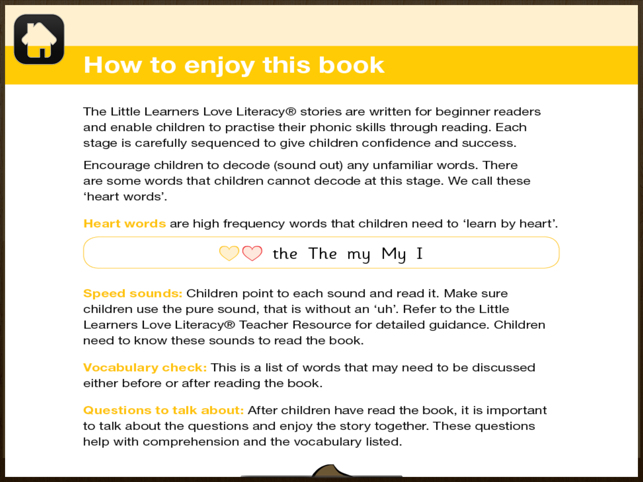 How to enjoy this book

The Little Learners Love Literacy® stories are written for beginner readers and enable children to practise their phonic skills through reading. Each stage is carefully sequenced to give children confidence and success.

Encourage children to decode (sound out) any unfamiliar words. There are some words that children cannot decode at this stage. We call these 'heart words'.

Heart words are high frequency words that children need to 'learn by heart'.

the The my My I

Speed sounds: Children point to each sound and read it. Make sure children use the pure sound, that is without an 'uh'. Refer to the Little Learners Love Literacy® Teacher Resource for detailed guidance. Children need to know these sounds to read the book.

Vocabulary check: This is a list of words that may need to be discussed either before or after reading the book.

Questions to talk about: After children have read the book, it is important to talk about the questions and enjoy the story together. These questions help with comprehension and the vocabulary listed.